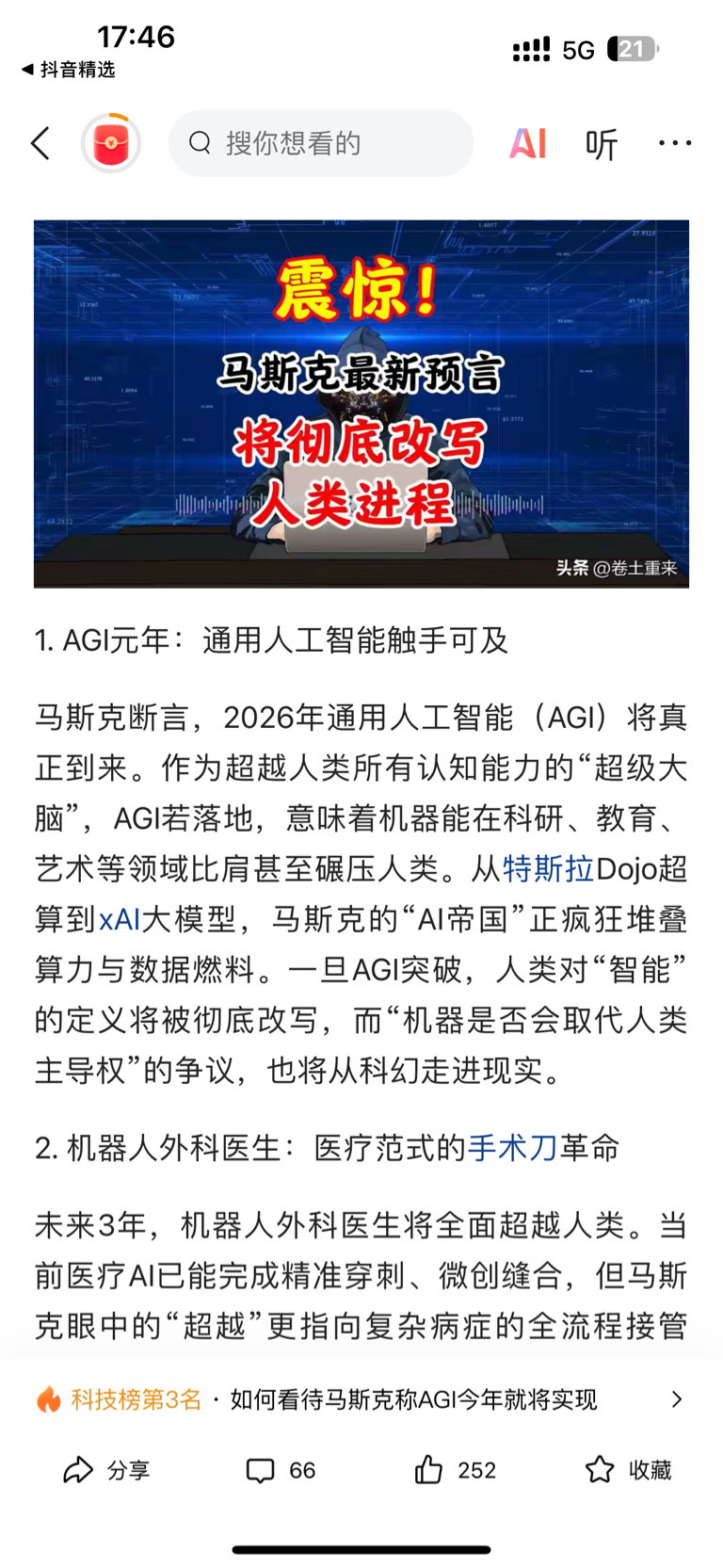 17:46
◀ 抖音精选
5G 21

搜你想看的
AI 听 ···

震惊！
马斯克最新预言
将彻底改写
人类进程
头条 @卷土重来

1. AGI元年：通用人工智能触手可及

马斯克断言，2026年通用人工智能（AGI）将真正到来。作为超越人类所有认知能力的“超级大脑”，AGI若落地，意味着机器能在科研、教育、艺术等领域比肩甚至碾压人类。从特斯拉Dojo超算到xAI大模型，马斯克的“AI帝国”正疯狂堆叠算力与数据燃料。一旦AGI突破，人类对“智能”的定义将被彻底改写，而“机器是否会取代人类主导权”的争议，也将从科幻走进现实。

2. 机器人外科医生：医疗范式的手术刀革命

未来3年，机器人外科医生将全面超越人类。当前医疗AI已能完成精准穿刺、微创缝合，但马斯克眼中的“超越”更指向复杂病症的全流程接管

科技榜第3名 · 如何看待马斯克称AGI今年就将实现

分享 66 252 收藏